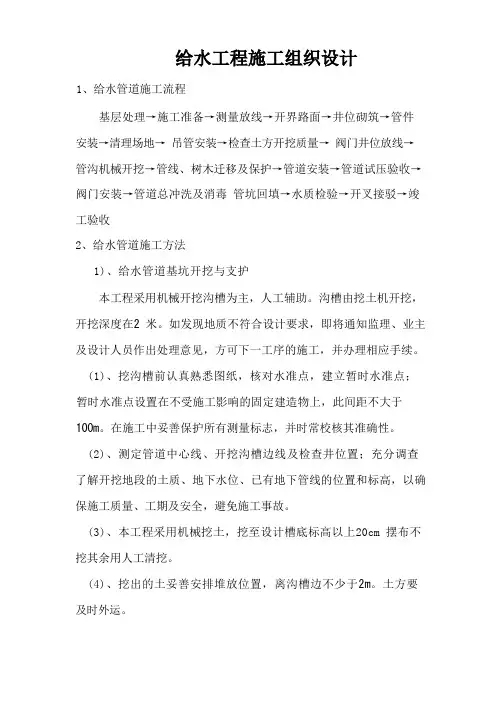 给水工程施工组织设计

1、给水管道施工流程

基层处理→施工准备→测量放线→开界路面→井位砌筑→管件安装→清理场地→ 吊管安装→检查土方开挖质量→ 阀门井位放线→管沟机械开挖→管线、树木迁移及保护→管道安装→管道试压验收→阀门安装→管道总冲洗及消毒 管坑回填→水质检验→开叉接驳→竣工验收

2、给水管道施工方法

1）、给水管道基坑开挖与支护

本工程采用机械开挖沟槽为主，人工辅助。沟槽由挖土机开挖，开挖深度在2 米。如发现地质不符合设计要求，即将通知监理、业主及设计人员作出处理意见，方可下一工序的施工，并办理相应手续。

（1）、挖沟槽前认真熟悉图纸，核对水准点，建立暂时水准点；暂时水准点设置在不受施工影响的固定建造物上，此间距不大于100m。在施工中妥善保护所有测量标志，并时常校核其准确性。

（2）、测定管道中心线、开挖沟槽边线及检查井位置；充分调查了解开挖地段的土质、地下水位、已有地下管线的位置和标高，以确保施工质量、工期及安全，避免施工事故。

（3）、本工程采用机械挖土，挖至设计槽底标高以上20cm 摆布不挖其余用人工清挖。

（4）、挖出的土妥善安排堆放位置，离沟槽边不少于2m。土方要及时外运。